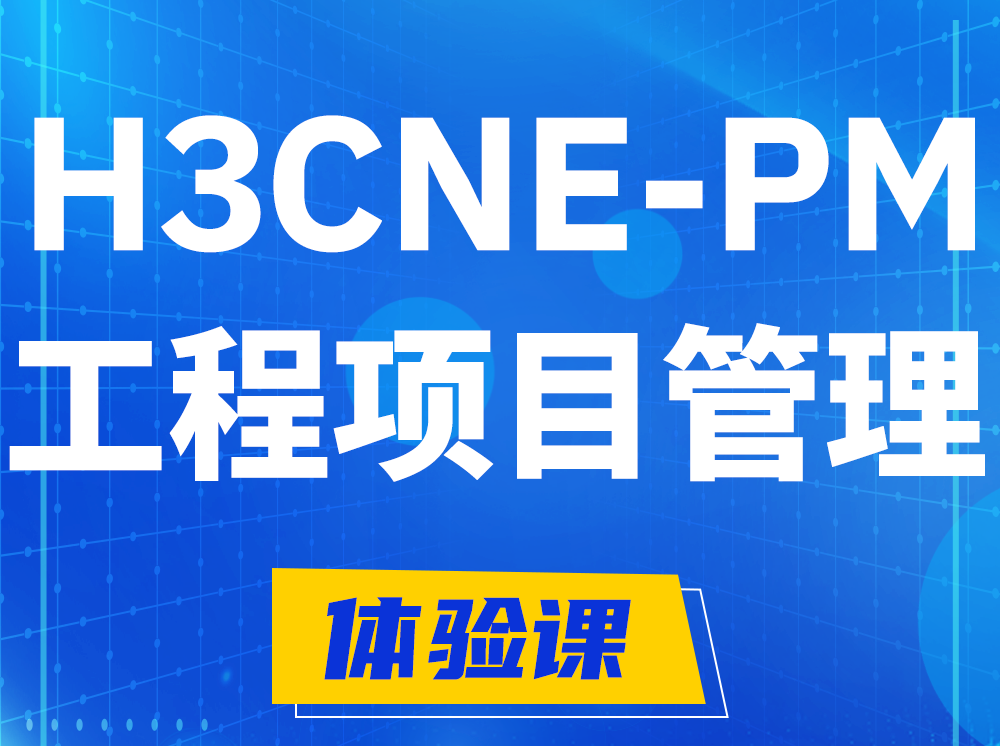 H3CNE-PM
工程项目管理

体验课